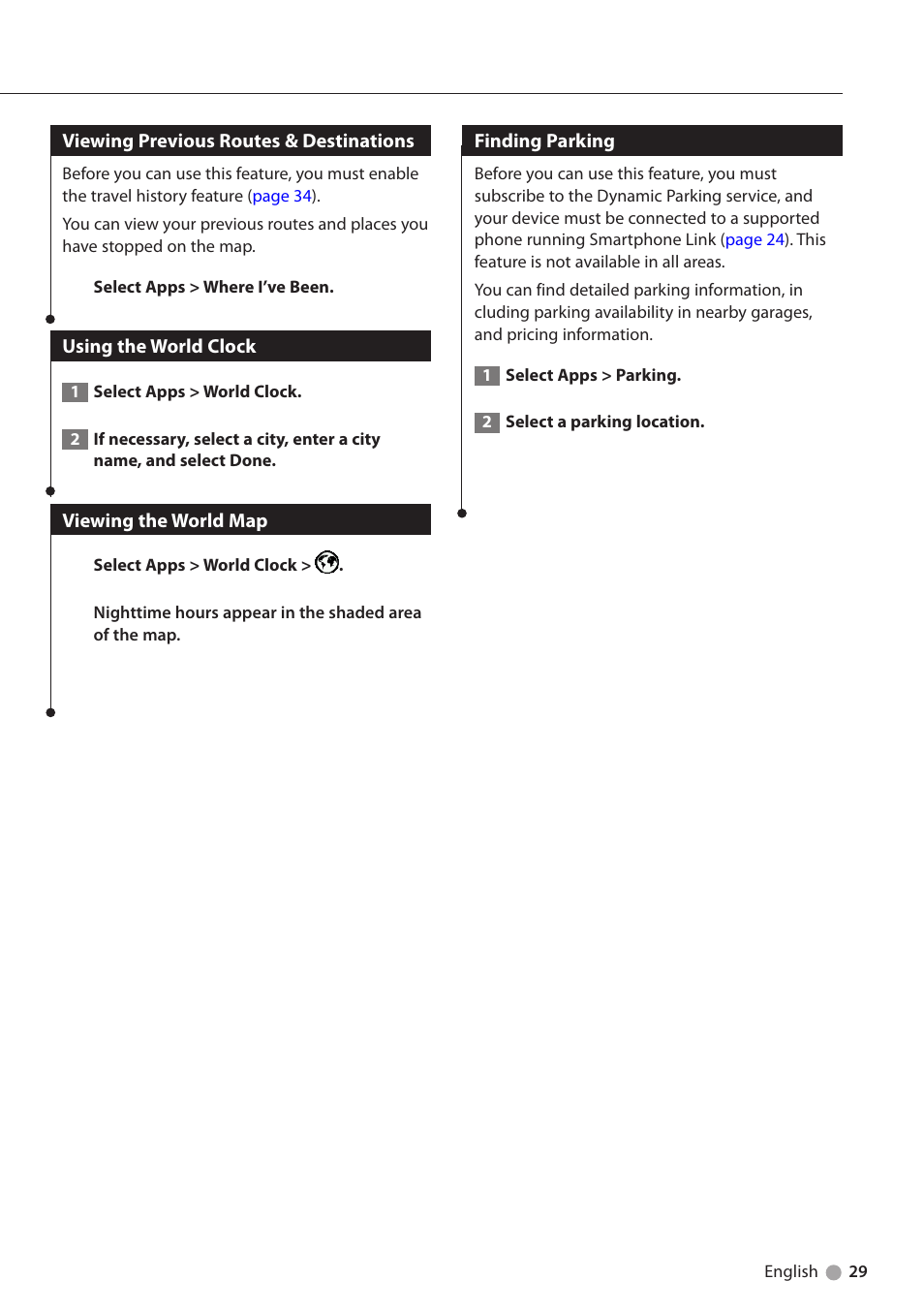 Viewing Previous Routes & Destinations

Before you can use this feature, you must enable the travel history feature (page 34).

You can view your previous routes and places you have stopped on the map.

Select Apps > Where I've Been.

Using the World Clock

1 Select Apps > World Clock.

2 If necessary, select a city, enter a city name, and select Done.

Viewing the World Map

Select Apps > World Clock > .

Nighttime hours appear in the shaded area of the map.

Finding Parking

Before you can use this feature, you must subscribe to the Dynamic Parking service, and your device must be connected to a supported phone running Smartphone Link (page 24). This feature is not available in all areas.

You can find detailed parking information, in cluding parking availability in nearby garages, and pricing information.

1 Select Apps > Parking.

2 Select a parking location.

English 29